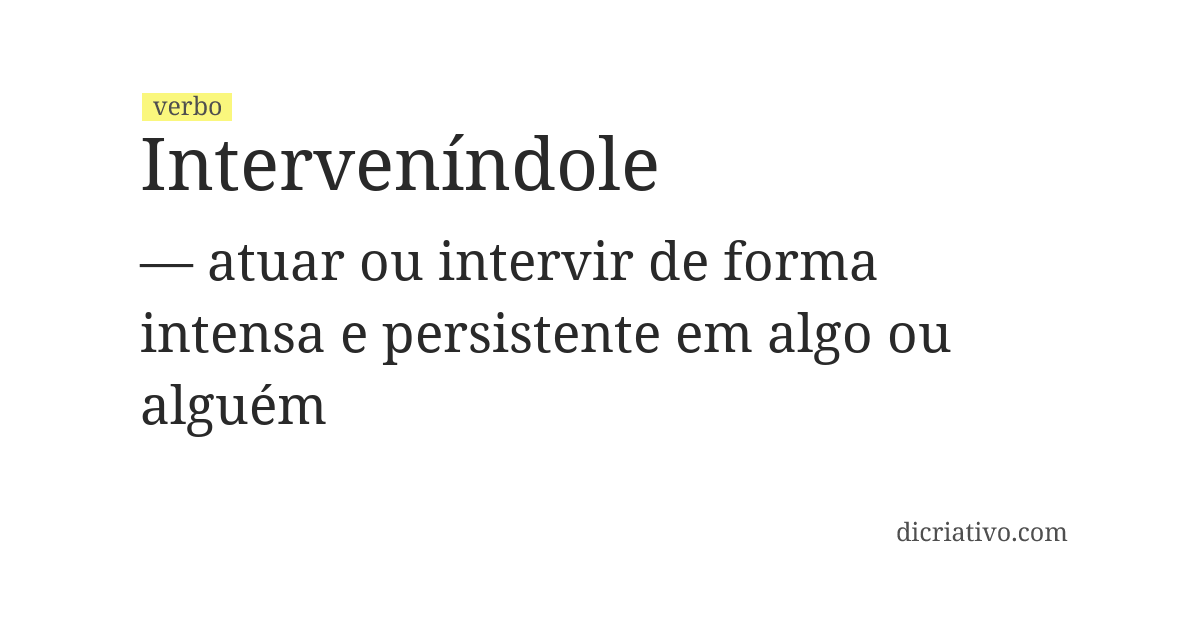 verbo

Interveníndole

— atuar ou intervir de forma intensa e persistente em algo ou alguém

dicriativo.com